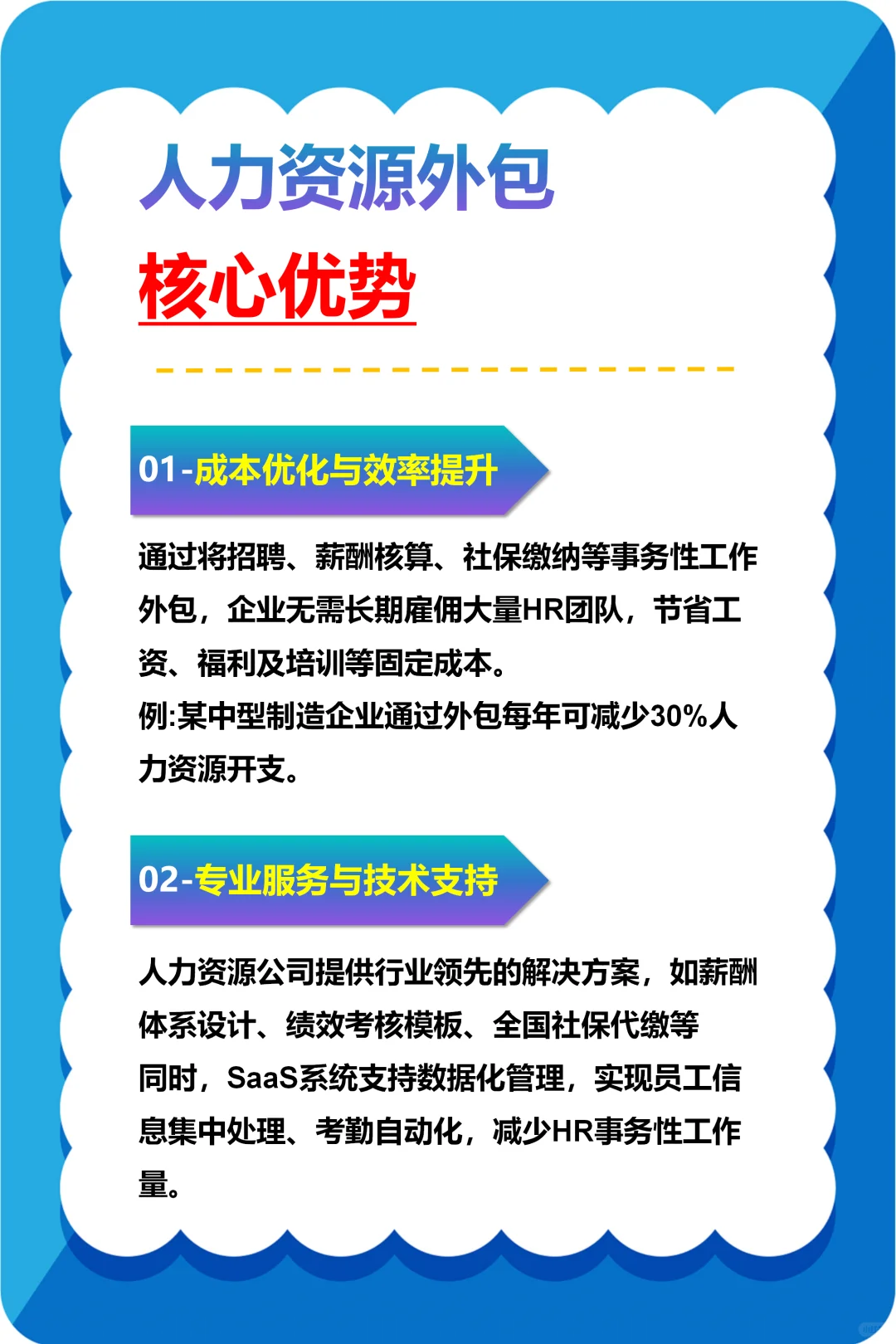 人力资源外包

核心优势

01-成本优化与效率提升

通过将招聘、薪酬核算、社保缴纳等事务性工作外包，企业无需长期雇佣大量HR团队，节省工资、福利及培训等固定成本。

例:某中型制造企业通过外包每年可减少30%人力资源开支。

02-专业服务与技术支持

人力资源公司提供行业领先的解决方案，如薪酬体系设计、绩效考核模板、全国社保代缴等

同时，SaaS系统支持数据化管理，实现员工信息集中处理、考勤自动化，减少HR事务性工作量。